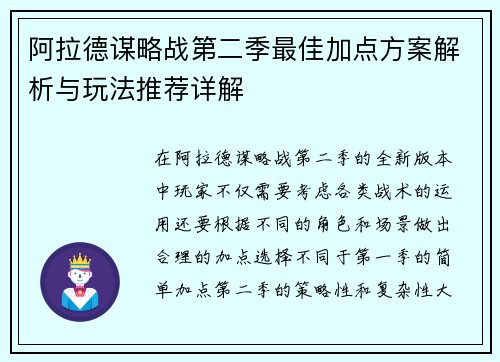 阿拉德谋略战第二季最佳加点方案解析与玩法推荐详解

在阿拉德谋略战第二季的全新版本中玩家不仅需要考虑各类战术的运用还要根据不同的角色和场景做出合理的加点选择不同于第一季的简单加点第二季的策略性和复杂性大